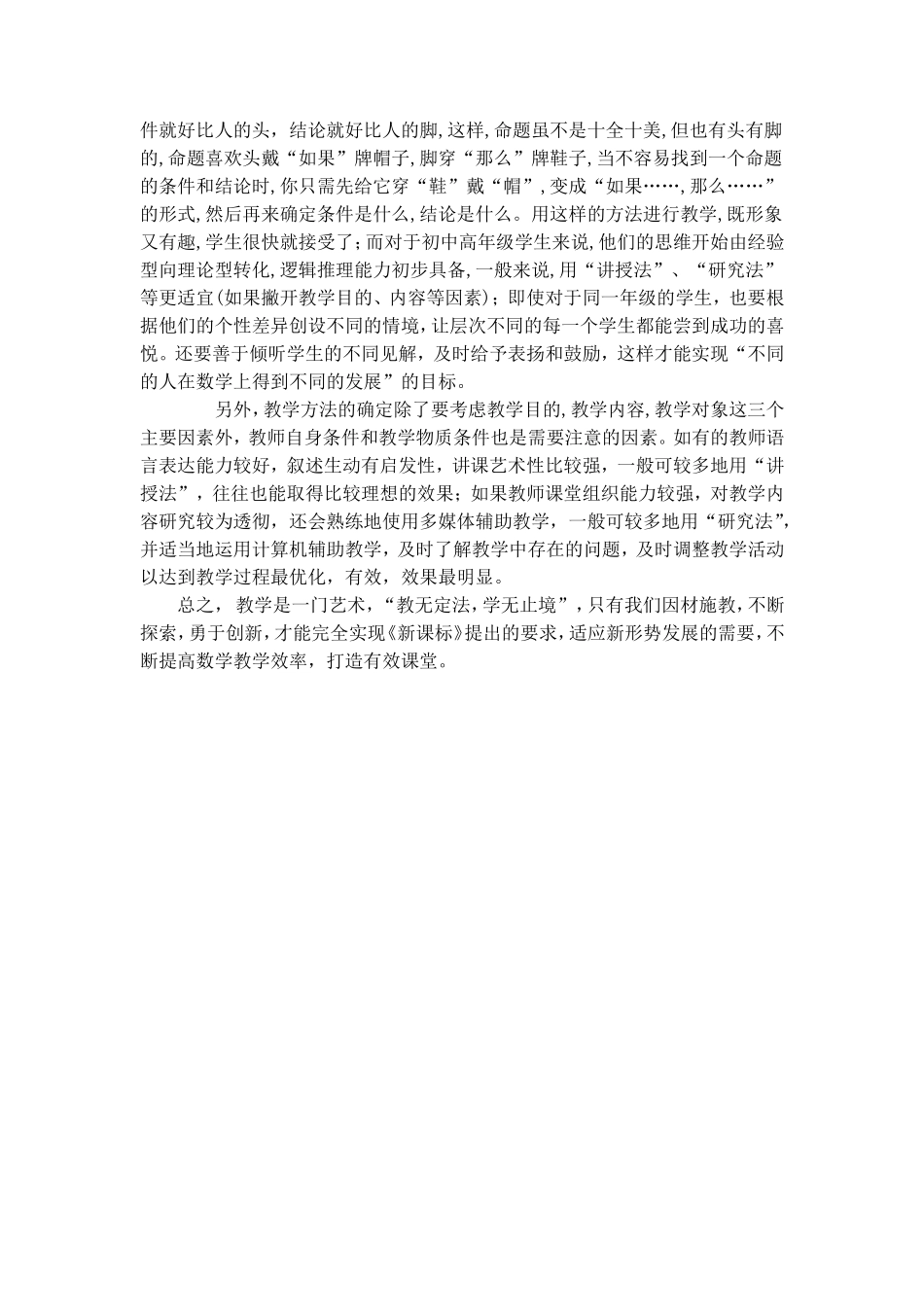 件就好比人的头，结论就好比人的脚,这样,命题虽不是十全十美,但也有头有脚的,命题喜欢头戴“如果”牌帽子,脚穿“那么”牌鞋子,当不容易找到一个命题的条件和结论时,你只需先给它穿“鞋”戴“帽”,变成“如果……,那么……”的形式,然后再来确定条件是什么,结论是什么。用这样的方法进行教学,既形象又有趣,学生很快就接受了;而对于初中高年级学生来说,他们的思维开始由经验型向理论型转化,逻辑推理能力初步具备,一般来说,用“讲授法”、“研究法”等更适宜(如果撇开教学目的、内容等因素)；即使对于同一年级的学生，也要根据他们的个性差异创设不同的情境，让层次不同的每一个学生都能尝到成功的喜悦。还要善于倾听学生的不同见解，及时给予表扬和鼓励，这样才能实现“不同的人在数学上得到不同的发展”的目标。

另外，教学方法的确定除了要考虑教学目的,教学内容,教学对象这三个主要因素外，教师自身条件和教学物质条件也是需要注意的因素。如有的教师语言表达能力较好，叙述生动有启发性，讲课艺术性比较强，一般可较多地用“讲授法”，往往也能取得比较理想的效果；如果教师课堂组织能力较强，对教学内容研究较为透彻，还会熟练地使用多媒体辅助教学，一般可较多地用“研究法”，并适当地运用计算机辅助教学，及时了解教学中存在的问题，及时调整教学活动以达到教学过程最优化，有效，效果最明显。

总之，教学是一门艺术，“教无定法，学无止境”，只有我们因材施教，不断探索，勇于创新，才能完全实现《新课标》提出的要求，适应新形势发展的需要，不断提高数学教学效率，打造有效课堂。